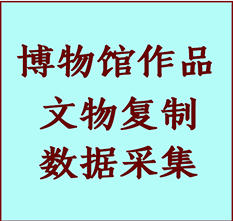 博物馆作品
文物复制
数据采集